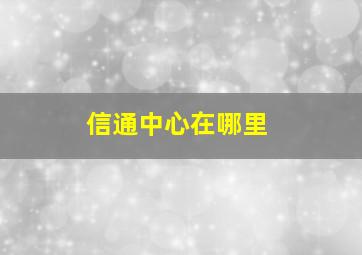 信通中心在哪里